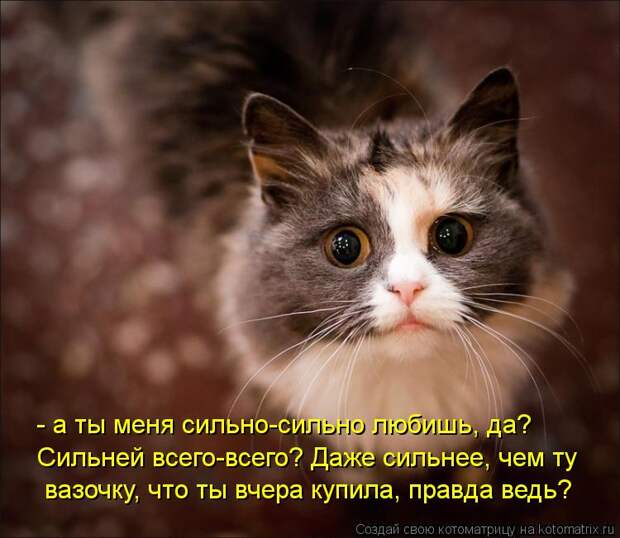 - а ты меня сильно-сильно любишь, да? Сильней всего-всего? Даже сильнее, чем ту вазочку, что ты вчера купила, правда ведь?

Создай свою котоматрицу на kotomatrix.ru